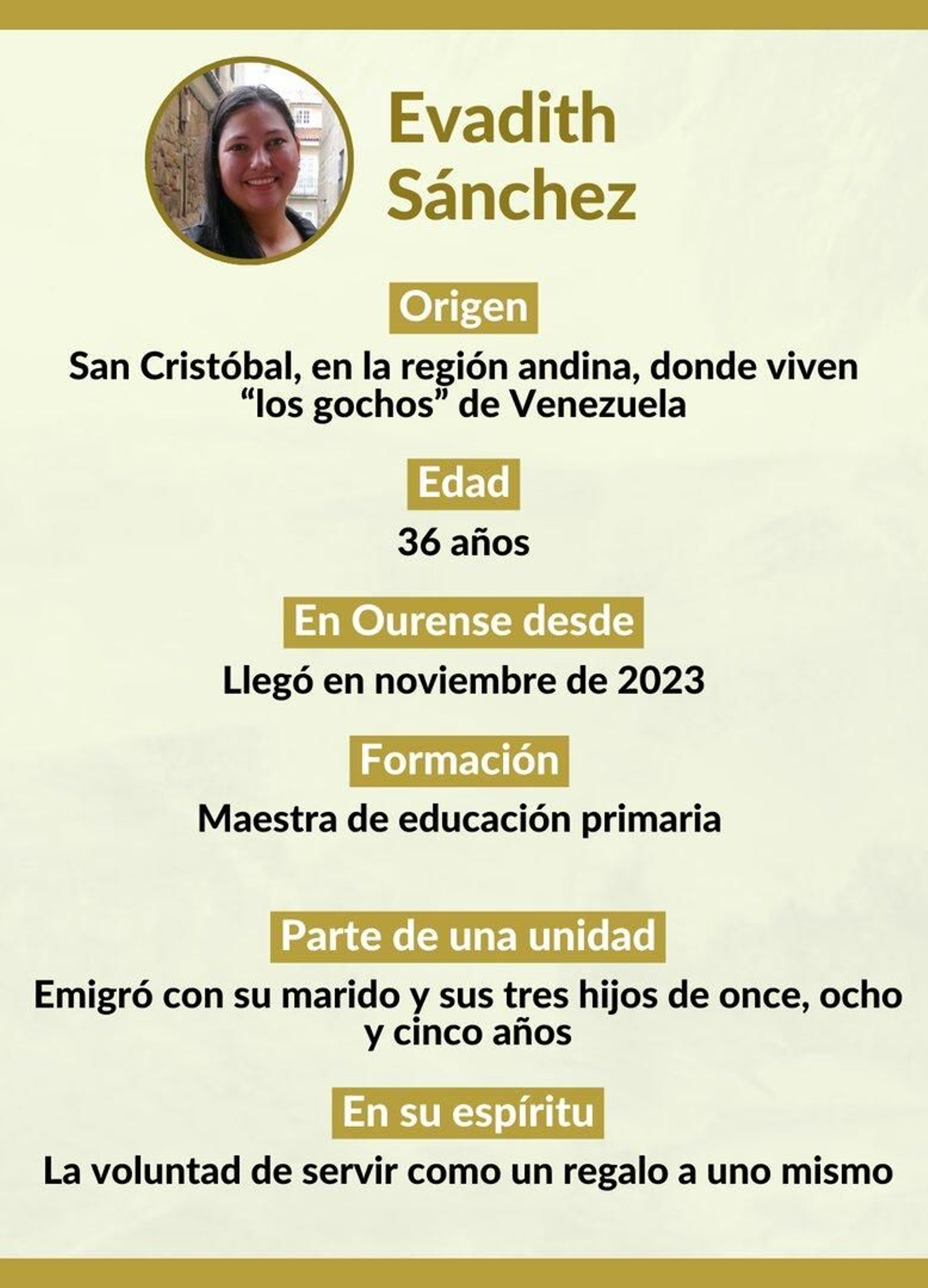 Evadith
Sánchez

Origen

San Cristóbal, en la región andina, donde viven "los gochos" de Venezuela

Edad

36 años

En Ourense desde

Llegó en noviembre de 2023

Formación

Maestra de educación primaria

Parte de una unidad

Emigró con su marido y sus tres hijos de once, ocho y cinco años

En su espíritu

La voluntad de servir como un regalo a uno mismo